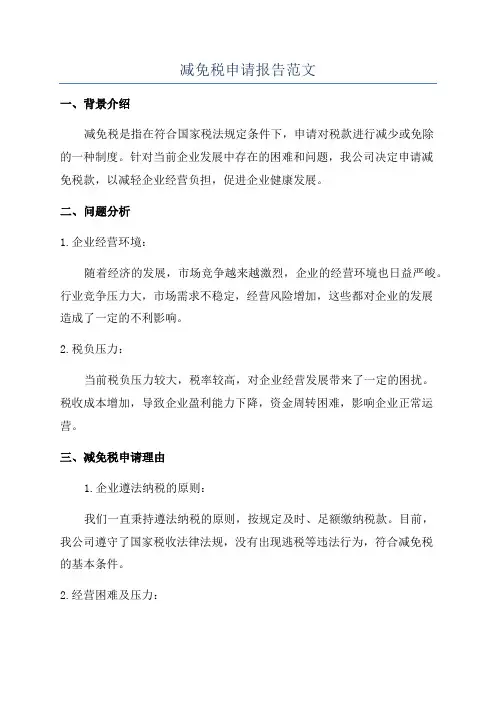 减免税申请报告范文

一、背景介绍

减免税是指在符合国家税法规定条件下，申请对税款进行减少或免除的一种制度。针对当前企业发展中存在的困难和问题，我公司决定申请减免税款，以减轻企业经营负担，促进企业健康发展。

二、问题分析

1.企业经营环境：

随着经济的发展，市场竞争越来越激烈，企业的经营环境也日益严峻。行业竞争压力大，市场需求不稳定，经营风险增加，这些都对企业的发展造成了一定的不利影响。

2.税负压力：

当前税负压力较大，税率较高，对企业经营发展带来了一定的困扰。税收成本增加，导致企业盈利能力下降，资金周转困难，影响企业正常运营。

三、减免税申请理由

1.企业遵法纳税的原则：

我们一直秉持遵法纳税的原则，按规定及时、足额缴纳税款。目前，我公司遵守了国家税收法律法规，没有出现逃税等违法行为，符合减免税的基本条件。

2.经营困难及压力：